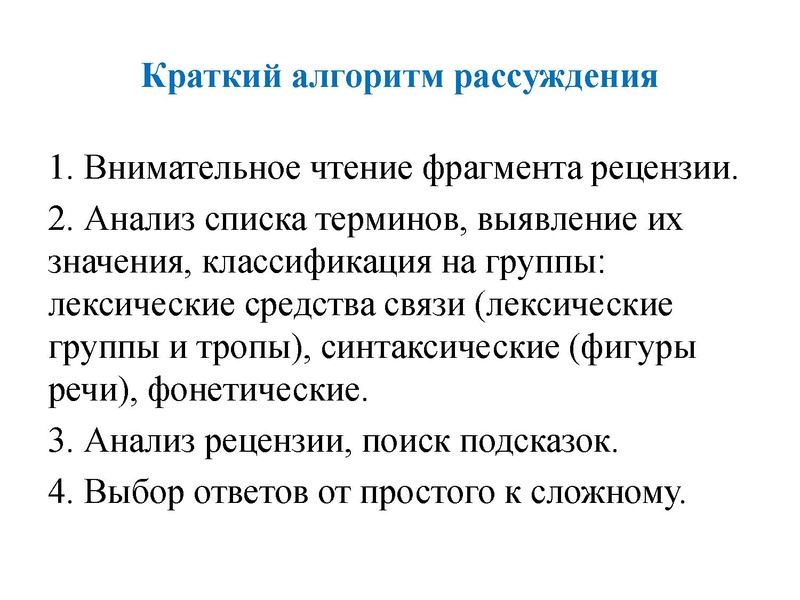 Краткий алгоритм рассуждения

1. Внимательное чтение фрагмента рецензии.

2. Анализ списка терминов, выявление их значения, классификация на группы: лексические средства связи (лексические группы и тропы), синтаксические (фигуры речи), фонетические.

3. Анализ рецензии, поиск подсказок.

4. Выбор ответов от простого к сложному.